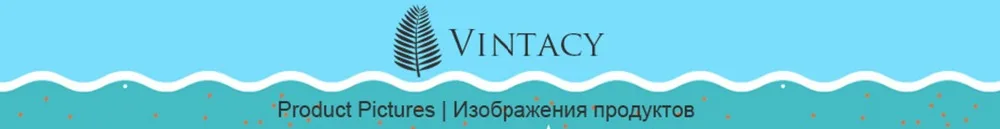 VINTACY

Product Pictures | Изображения продуктов